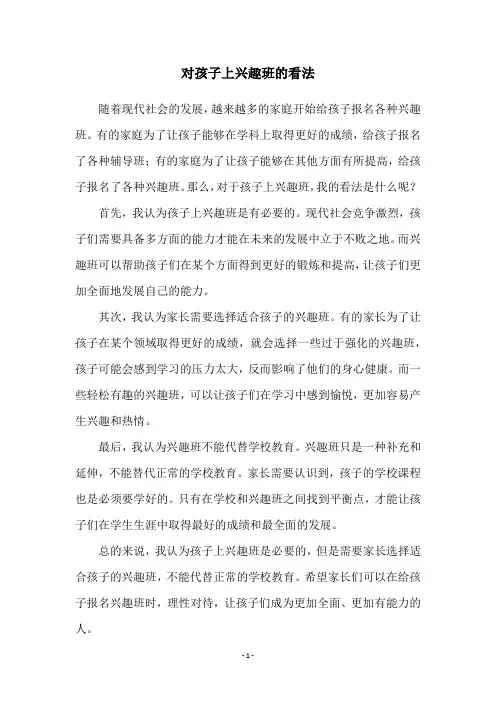 对孩子上兴趣班的看法

随着现代社会的发展，越来越多的家庭开始给孩子报名各种兴趣班。有的家庭为了让孩子能够在学科上取得更好的成绩，给孩子报名了各种辅导班；有的家庭为了让孩子能够在其他方面有所提高，给孩子报名了各种兴趣班。那么，对于孩子上兴趣班，我的看法是什么呢？

首先，我认为孩子上兴趣班是有必要的。现代社会竞争激烈，孩子们需要具备多方面的能力才能在未来的发展中立于不败之地。而兴趣班可以帮助孩子们在某个方面得到更好的锻炼和提高，让孩子们更加全面地发展自己的能力。

其次，我认为家长需要选择适合孩子的兴趣班。有的家长为了让孩子在某个领域取得更好的成绩，就会选择一些过于强化的兴趣班，孩子可能会感到学习的压力太大，反而影响了他们的身心健康。而一些轻松有趣的兴趣班，可以让孩子们在学习中感到愉悦，更加容易产生兴趣和热情。

最后，我认为兴趣班不能代替学校教育。兴趣班只是一种补充和延伸，不能替代正常的学校教育。家长需要认识到，孩子的学校课程也是必须要学好的。只有在学校和兴趣班之间找到平衡点，才能让孩子们在学生生涯中取得最好的成绩和最全面的发展。

总的来说，我认为孩子上兴趣班是必要的，但是需要家长选择适合孩子的兴趣班，不能代替正常的学校教育。希望家长们可以在给孩子报名兴趣班时，理性对待，让孩子们成为更加全面、更加有能力的人。

- 1 -